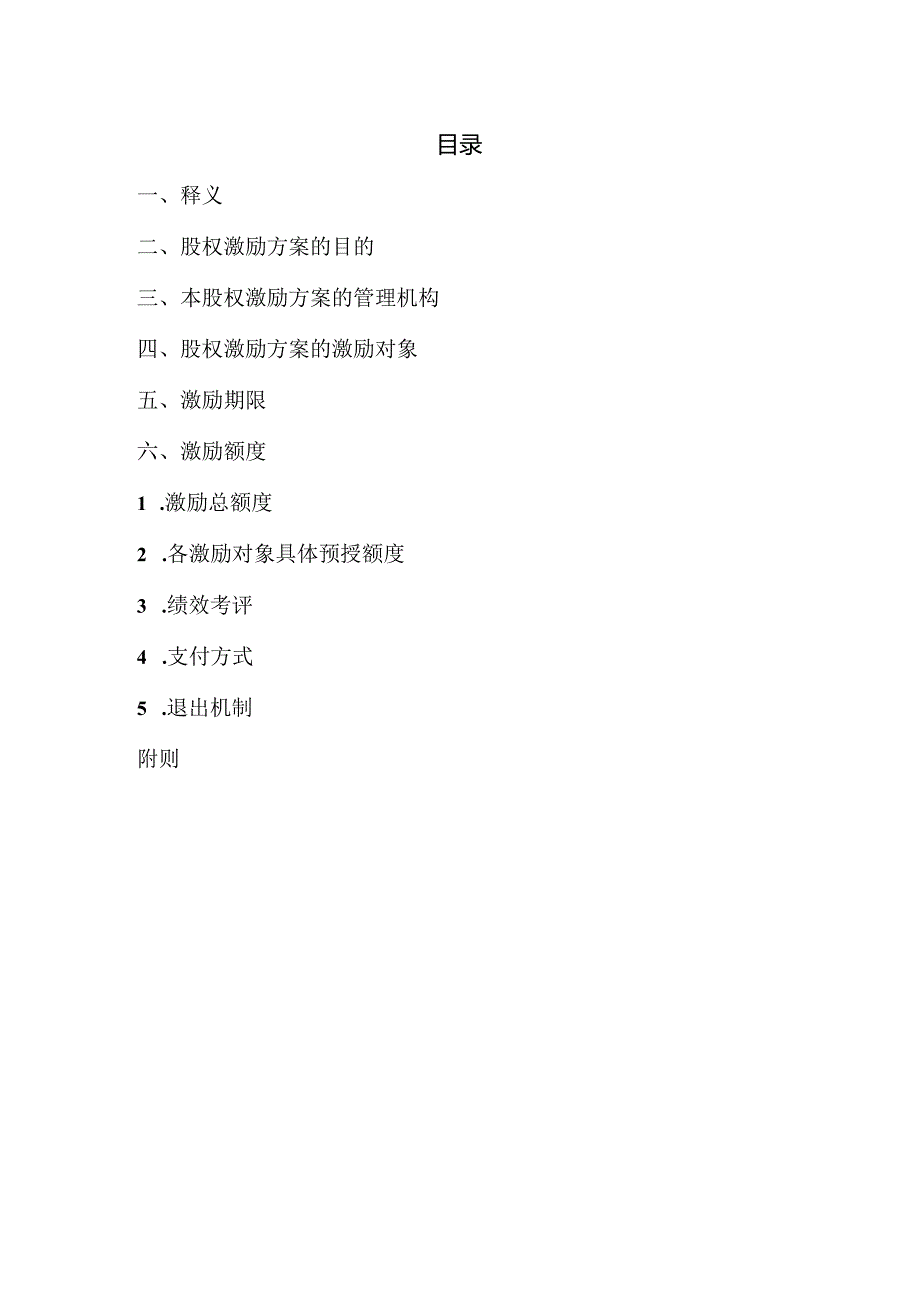 目录

一、释义

二、股权激励方案的目的

三、本股权激励方案的管理机构

四、股权激励方案的激励对象

五、激励期限

六、激励额度

1 .激励总额度

2 .各激励对象具体预授额度

3 .绩效考评

4 .支付方式

5 .退出机制

附则